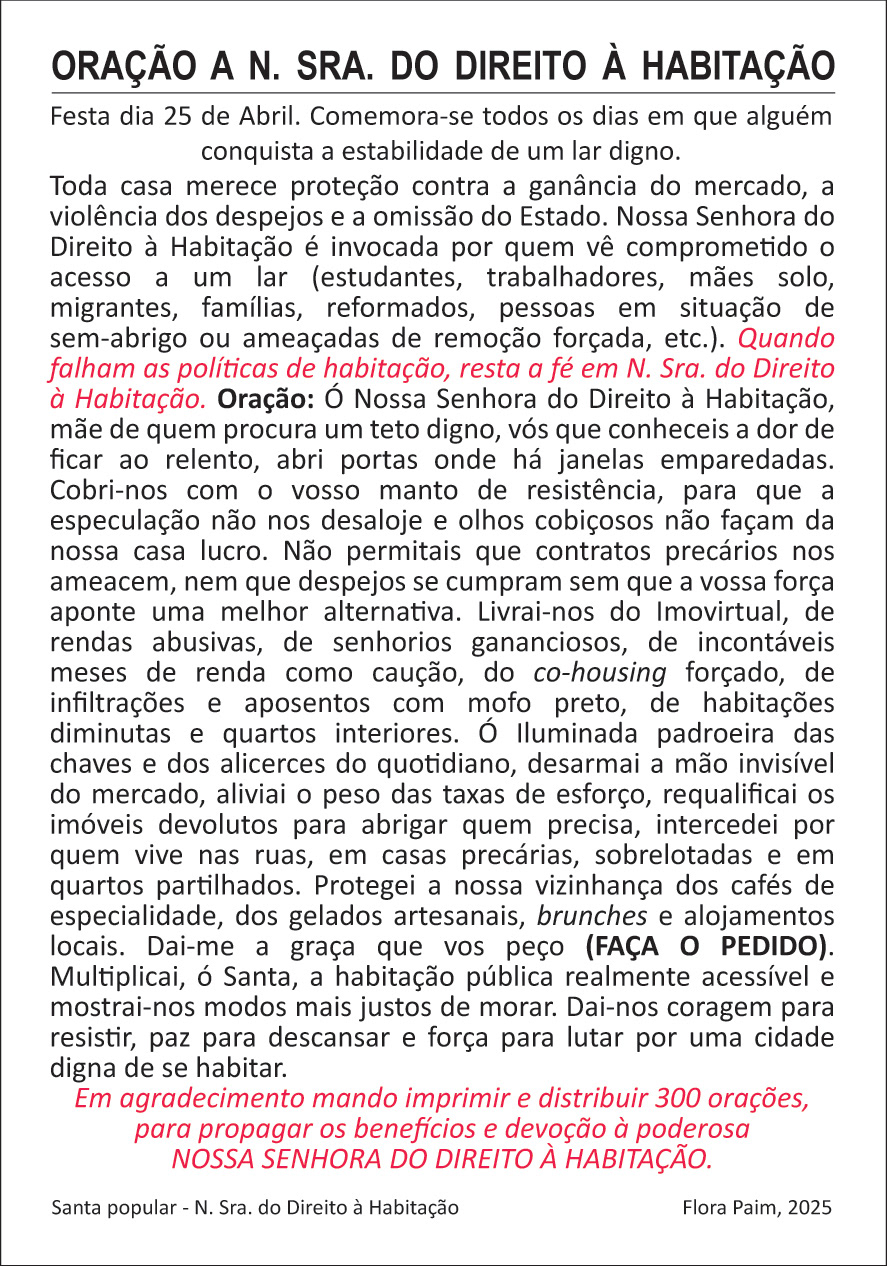 ORAÇÃO A N. SRA. DO DIREITO À HABITAÇÃO

Festa dia 25 de Abril. Comemora-se todos os dias em que alguém conquista a estabilidade de um lar digno.

Toda casa merece proteção contra a ganância do mercado, a violência dos despejos e a omissão do Estado. Nossa Senhora do Direito à Habitação é invocada por quem vê comprometido o acesso a um lar (estudantes, trabalhadores, mães solo, migrantes, famílias, reformados, pessoas em situação de sem-abrigo ou ameaçadas de remoção forçada, etc.). Quando falham as políticas de habitação, resta a fé em N. Sra. do Direito à Habitação. Oração: Ó Nossa Senhora do Direito à Habitação, mãe de quem procura um teto digno, vós que conheceis a dor de ficar ao relento, abri portas onde há janelas emparedadas. Cobri-nos com o vosso manto de resistência, para que a especulação não nos desaloje e olhos cobiçosos não façam da nossa casa lucro. Não permitais que contratos precários nos ameacem, nem que despejos se cumpram sem que a vossa força aponte uma melhor alternativa. Livrai-nos do Imovirtual, de rendas abusivas, de senhorios gananciosos, de incontáveis meses de renda como caução, do co-housing forçado, de infiltrações e aposentos com mofo preto, de habitações diminutas e quartos interiores. Ó Iluminada padroeira das chaves e dos alicerces do quotidiano, desarmai a mão invisível do mercado, aliviai o peso das taxas de esforço, requalificai os imóveis devolutos para abrigar quem precisa, intercedei por quem vive nas ruas, em casas precárias, sobrelotadas e em quartos partilhados. Protegei a nossa vizinhança dos cafés de especialidade, dos gelados artesanais, brunches e alojamentos locais. Dai-me a graça que vos peço (FAÇA O PEDIDO). Multiplicai, ó Santa, a habitação pública realmente acessível e mostrai-nos modos mais justos de morar. Dai-nos coragem para resistir, paz para descansar e força para lutar por uma cidade digna de se habitar.

Em agradecimento mando imprimir e distribuir 300 orações, para propagar os benefícios e devoção à poderosa NOSSA SENHORA DO DIREITO À HABITAÇÃO.

Santa popular - N. Sra. do Direito à Habitação

Flora Paim, 2025